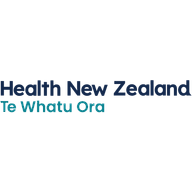 Health New Zealand
Te Whatu Ora